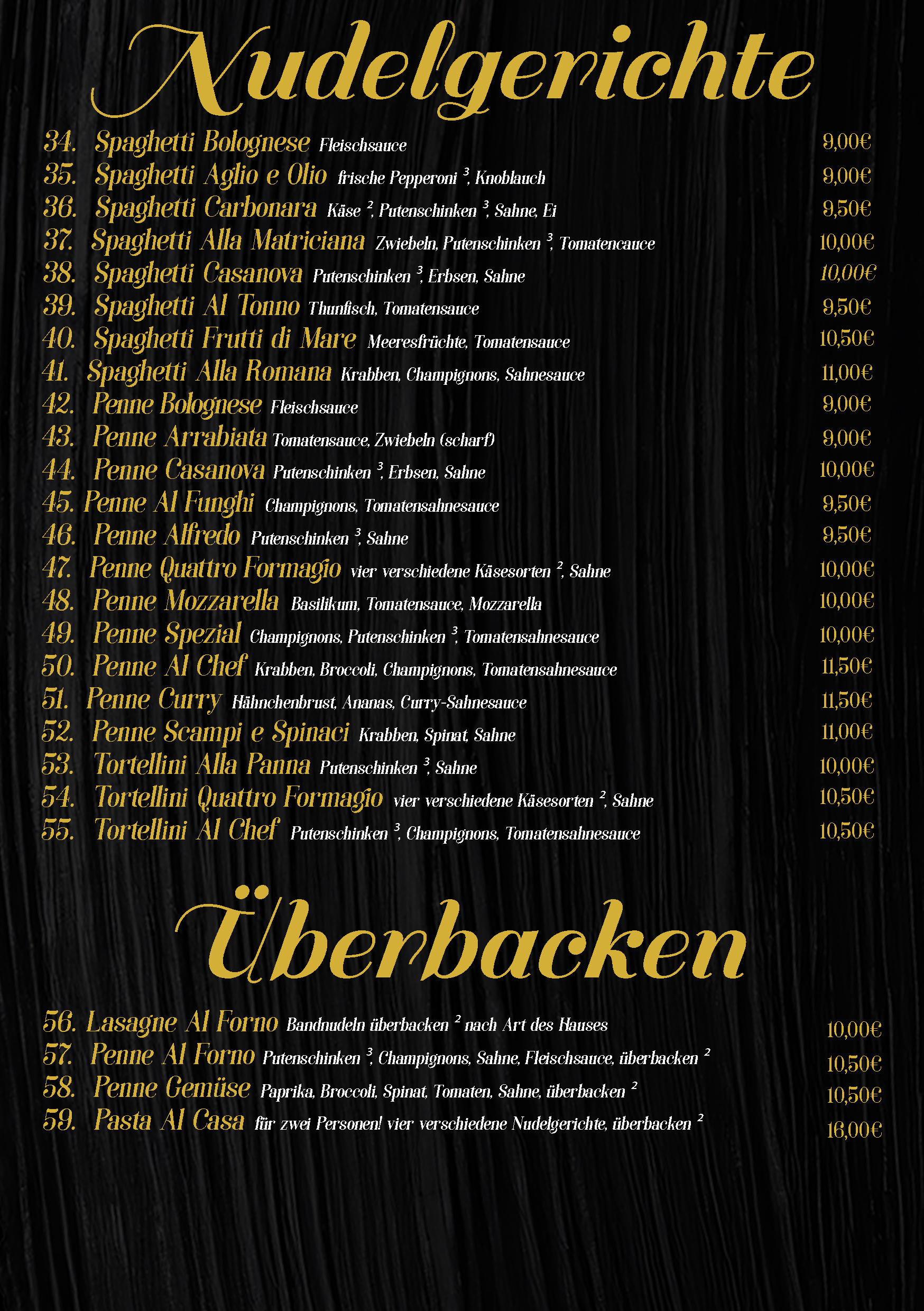 Nudelgerichte

34. Spaghetti Bolognese Fleischsauce 9,00€
35. Spaghetti Aglio e Olio frische Pepperoni $^{3}$, Knoblauch 9,00€
36. Spaghetti Carbonara Käse $^{2}$, Putenschinken $^{3}$, Sahne, Ei 9,50€
37. Spaghetti Alla Matriciana Zwiebeln, Putenschinken $^{3}$, Tomatencauce 10,00€
38. Spaghetti Casanova Putenschinken $^{3}$, Erbsen, Sahne 10,00€
39. Spaghetti Al Tonno Thunfisch, Tomatensauce 9,50€
40. Spaghetti Frutti di Mare Meeresfrüchte, Tomatensauce 10,50€
41. Spaghetti Alla Romana Krabben, Champignons, Sahnesauce 11,00€
42. Penne Bolognese Fleischsauce 9,00€
43. Penne Arrabiata Tomatensauce, Zwiebeln (scharf) 9,00€
44. Penne Casanova Putenschinken $^{3}$, Erbsen, Sahne 10,00€
45. Penne Al Funghi Champignons, Tomatensahnesauce 9,50€
46. Penne Alfredo Putenschinken $^{3}$, Sahne 9,50€
47. Penne Quattro Formagio vier verschiedene Käsesorten $^{2}$, Sahne 10,00€
48. Penne Mozzarella Basilikum, Tomatensauce, Mozzarella 10,00€
49. Penne Spezial Champignons, Putenschinken $^{3}$, Tomatensahnesauce 10,00€
50. Penne Al Chef Krabben, Broccoli, Champignons, Tomatensahnesauce 11,50€
51. Penne Curry Hähnchenbrust, Ananas, Curry-Sahnesauce 11,50€
52. Penne Scampi e Spinaci Krabben, Spinat, Sahne 11,00€
53. Tortellini Alla Panna Putenschinken $^{3}$, Sahne 10,00€
54. Tortellini Quattro Formagio vier verschiedene Käsesorten $^{2}$, Sahne 10,50€
55. Tortellini Al Chef Putenschinken $^{3}$, Champignons, Tomatensahnesauce 10,50€

Überbacken

56. Lasagne Al Forno Bandnudeln überbacken $^{2}$ nach Art des Hauses 10,00€
57. Penne Al Forno Putenschinken $^{3}$, Champignons, Sahne, Fleischsauce, überbacken $^{2}$ 10,50€
58. Penne Gemüse Paprika, Broccoli, Spinat, Tomaten, Sahne, überbacken $^{2}$ 10,50€
59. Pasta Al Casa für zwei Personen! vier verschiedene Nudelgerichte, überbacken $^{2}$ 16,00€